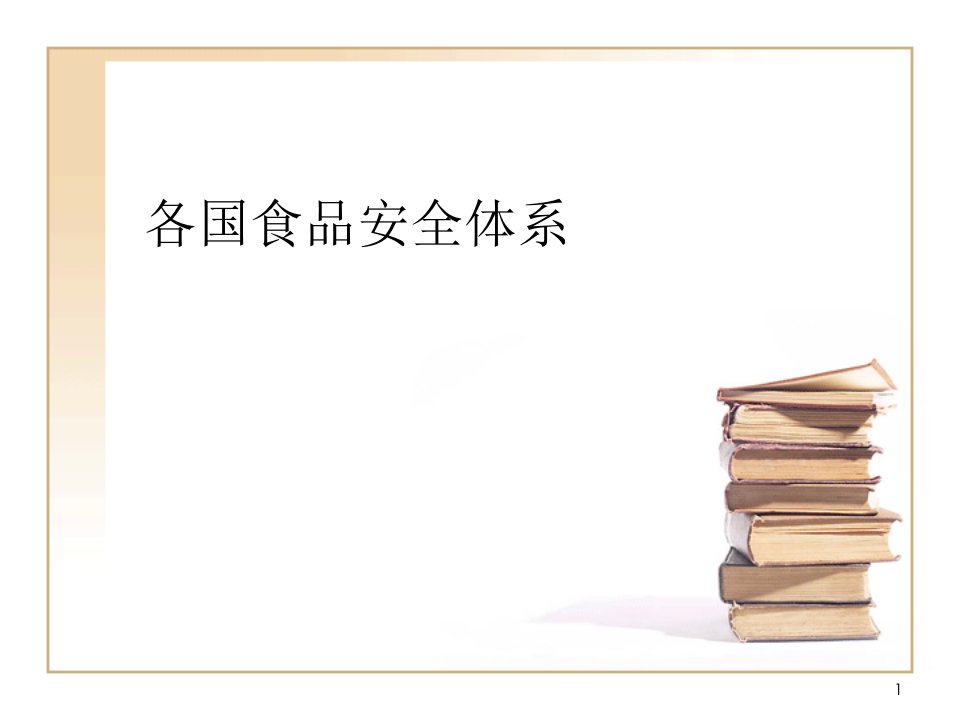 各国食品安全体系

1